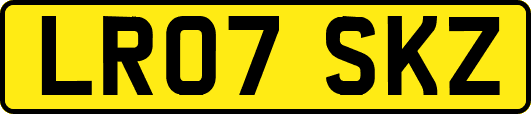 LR07 SKZ